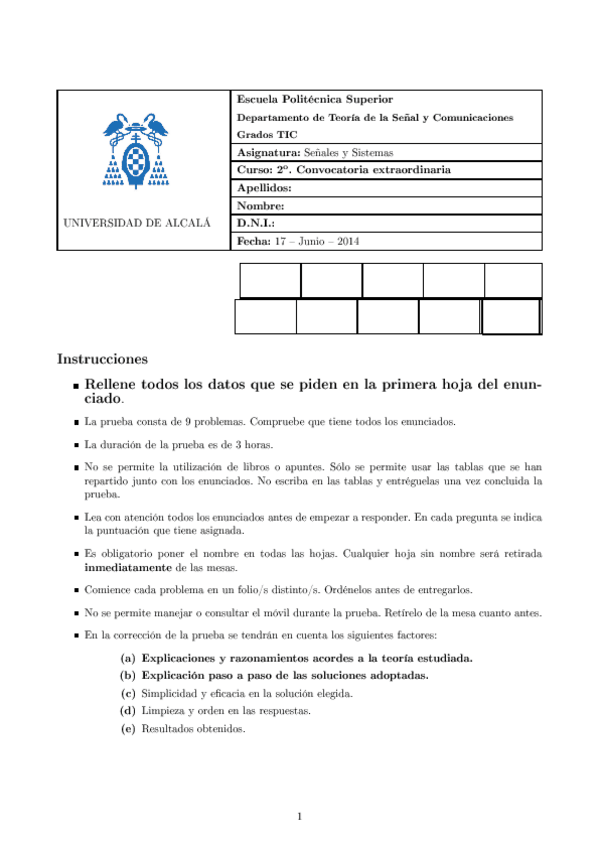 UNIVERSIDAD DE ALCALÁ

Escuela Politécnica Superior
Departamento de Teoría de la Señal y Comunicaciones
Grados TIC
Asignatura: Señales y Sistemas
Curso: 2º. Convocatoria extraordinaria
Apellidos:
Nombre:
D.N.I.:
Fecha: 17 – Junio – 2014

Instrucciones

- Rellene todos los datos que se piden en la primera hoja del enunciado.
- La prueba consta de 9 problemas. Compruebe que tiene todos los enunciados.
- La duración de la prueba es de 3 horas.
- No se permite la utilización de libros o apuntes. Sólo se permite usar las tablas que se han repartido junto con los enunciados. No escriba en las tablas y entréguelas una vez concluida la prueba.
- Lea con atención todos los enunciados antes de empezar a responder. En cada pregunta se indica la puntuación que tiene asignada.
- Es obligatorio poner el nombre en todas las hojas. Cualquier hoja sin nombre será retirada inmediatamente de las mesas.
- Comience cada problema en un folio/s distinto/s. Ordénelos antes de entregarlos.
- No se permite manejar o consultar el móvil durante la prueba. Retírelo de la mesa cuanto antes.
- En la corrección de la prueba se tendrán en cuenta los siguientes factores:

(a) Explicaciones y razonamientos acordes a la teoría estudiada.
(b) Explicación paso a paso de las soluciones adoptadas.
(c) Simplicidad y eficacia en la solución elegida.
(d) Limpieza y orden en las respuestas.
(e) Resultados obtenidos.

1